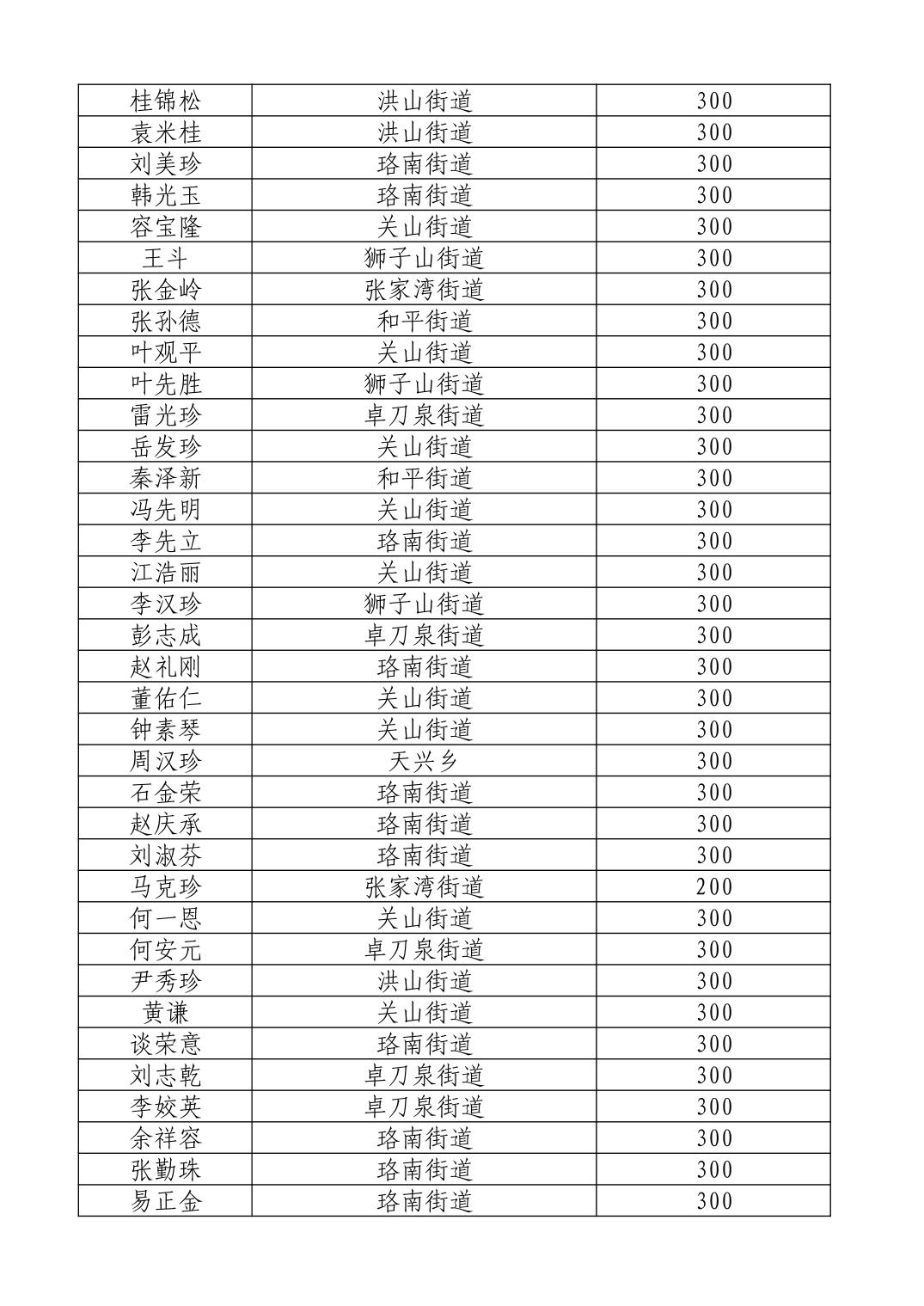 | 桂锦松 | 洪山街道 | 300 |
|---|---|---|
| 袁米桂 | 洪山街道 | 300 |
| 刘美珍 | 珞南街道 | 300 |
| 韩光玉 | 珞南街道 | 300 |
| 容宝隆 | 关山街道 | 300 |
| 王斗 | 狮子山街道 | 300 |
| 张金岭 | 张家湾街道 | 300 |
| 张孙德 | 和平街道 | 300 |
| 叶观平 | 关山街道 | 300 |
| 叶先胜 | 狮子山街道 | 300 |
| 雷光珍 | 卓刀泉街道 | 300 |
| 岳发珍 | 关山街道 | 300 |
| 秦泽新 | 和平街道 | 300 |
| 冯先明 | 关山街道 | 300 |
| 李先立 | 珞南街道 | 300 |
| 江浩丽 | 关山街道 | 300 |
| 李汉珍 | 狮子山街道 | 300 |
| 彭志成 | 卓刀泉街道 | 300 |
| 赵礼刚 | 珞南街道 | 300 |
| 董佑仁 | 关山街道 | 300 |
| 钟素琴 | 关山街道 | 300 |
| 周汉珍 | 天兴乡 | 300 |
| 石金荣 | 珞南街道 | 300 |
| 赵庆承 | 珞南街道 | 300 |
| 刘淑芬 | 珞南街道 | 300 |
| 马克珍 | 张家湾街道 | 200 |
| 何一恩 | 关山街道 | 300 |
| 何安元 | 卓刀泉街道 | 300 |
| 尹秀珍 | 洪山街道 | 300 |
| 黄谦 | 关山街道 | 300 |
| 谈荣意 | 珞南街道 | 300 |
| 刘志乾 | 卓刀泉街道 | 300 |
| 李姣英 | 卓刀泉街道 | 300 |
| 余祥容 | 珞南街道 | 300 |
| 张勤珠 | 珞南街道 | 300 |
| 易正金 | 珞南街道 | 300 |